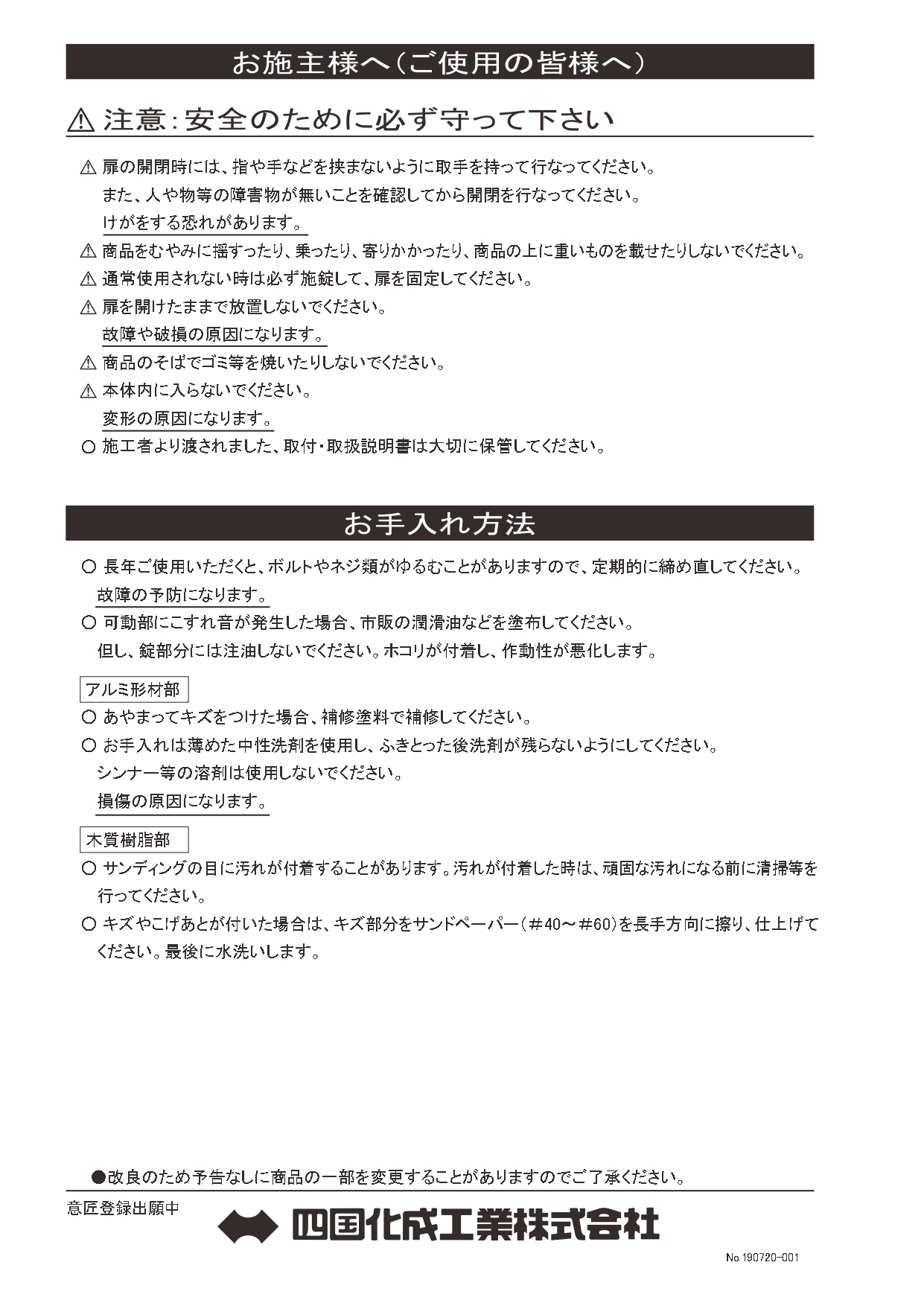 お施主様へ（ご使用の皆様へ）

⚠ 注意：安全のために必ず守って下さい

⚠ 扉の開閉時には、指や手などを挟まないように取手を持って行なってください。
また、人や物等の障害物が無いことを確認してから開閉を行なってください。
けがをする恐れがあります。

⚠ 商品をむやみに揺すったり、乗ったり、寄りかかったり、商品の上に重いものを載せたりしないでください。

⚠ 通常使用されない時は必ず施錠して、扉を固定してください。

⚠ 扉を開けたままで放置しないでください。
故障や破損の原因になります。

⚠ 商品のそばでゴミ等を焼いたりしないでください。

⚠ 本体内に入らないでください。
変形の原因になります。

○ 施工者より渡されました、取付・取扱説明書は大切に保管してください。

お手入れ方法

○ 長年ご使用いただくと、ボルトやネジ類がゆるむことがありますので、定期的に締め直してください。
故障の予防になります。

○ 可動部にこすれ音が発生した場合、市販の潤滑油などを塗布してください。
但し、錠部分には注油しないでください。ホコリが付着し、作動性が悪化します。

アルミ形材部

○ あやまってキズをつけた場合、補修塗料で補修してください。

○ お手入れは薄めた中性洗剤を使用し、ふきとった後洗剤が残らないようにしてください。
シンナー等の溶剤は使用しないでください。
損傷の原因になります。

木質樹脂部

○ サンディングの目に汚れが付着することがあります。汚れが付着した時は、頑固な汚れになる前に清掃等を行ってください。

○ キズやこげあとが付いた場合は、キズ部分をサンドペーパー（＃40～＃60）を長手方向に擦り、仕上げてください。最後に水洗いします。

●改良のため予告なしに商品の一部を変更することがありますのでご了承ください。

意匠登録出願中

四国化成工業株式会社

No.190720-001